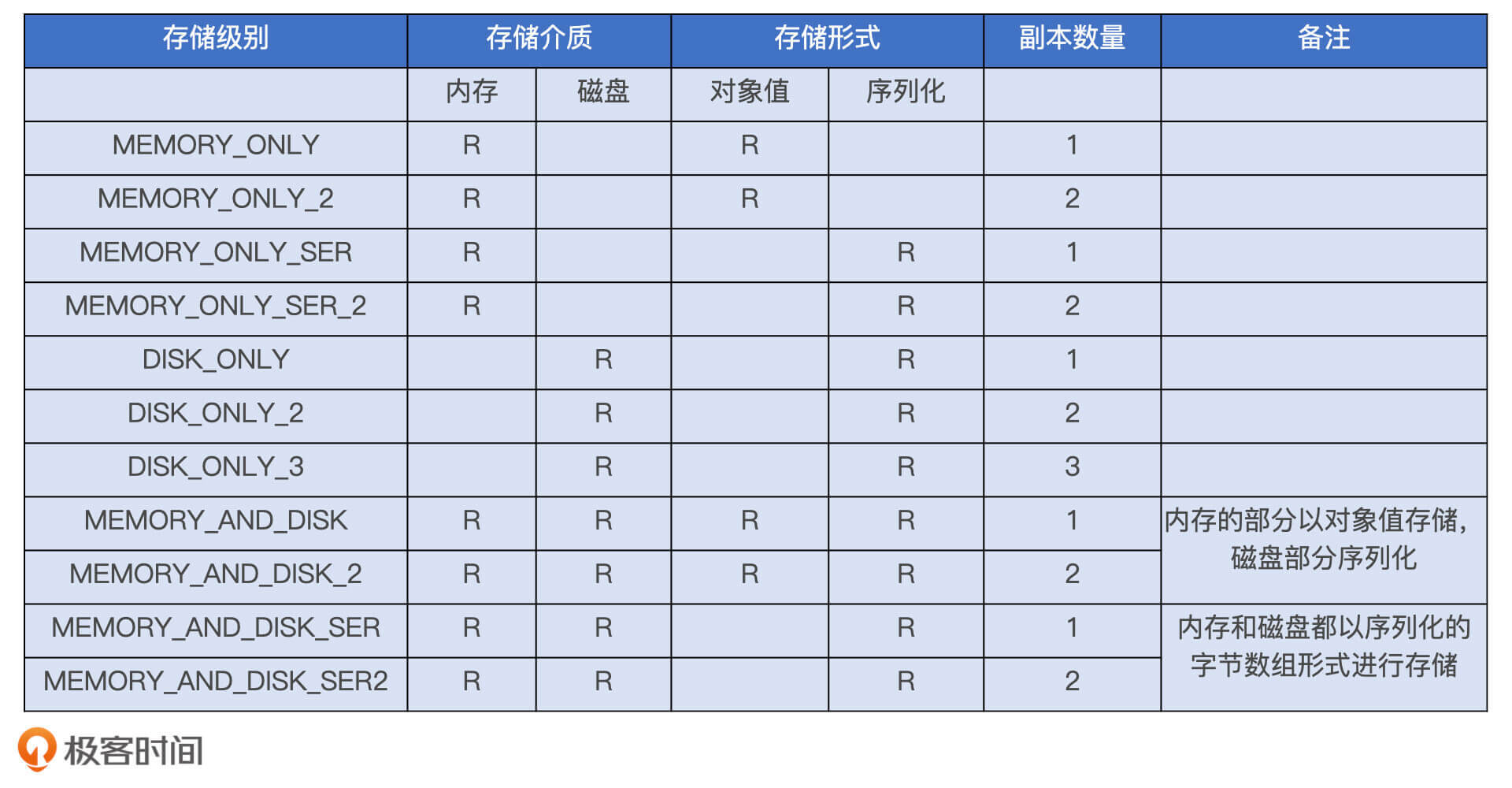 | 存储级别 | 存储介质 | | 存储形式 | | 副本数量 | 备注 |
|---|---|---|---|---|---|---|
| | 内存 | 磁盘 | 对象值 | 序列化 | | |
| MEMORY_ONLY | R | | R | | 1 | |
| MEMORY_ONLY_2 | R | | R | | 2 | |
| MEMORY_ONLY_SER | R | | | R | 1 | |
| MEMORY_ONLY_SER_2 | R | | | R | 2 | |
| DISK_ONLY | | R | | R | 1 | |
| DISK_ONLY_2 | | R | | R | 2 | |
| DISK_ONLY_3 | | R | | R | 3 | |
| MEMORY_AND_DISK | R | R | R | R | 1 | 内存的部分以对象值存储，磁盘部分序列化 |
| MEMORY_AND_DISK_2 | R | R | R | R | 2 | |
| MEMORY_AND_DISK_SER | R | R | | R | 1 | 内存和磁盘都以序列化的字节数组形式进行存储 |
| MEMORY_AND_DISK_SER2 | R | R | | R | 2 | |

极客时间